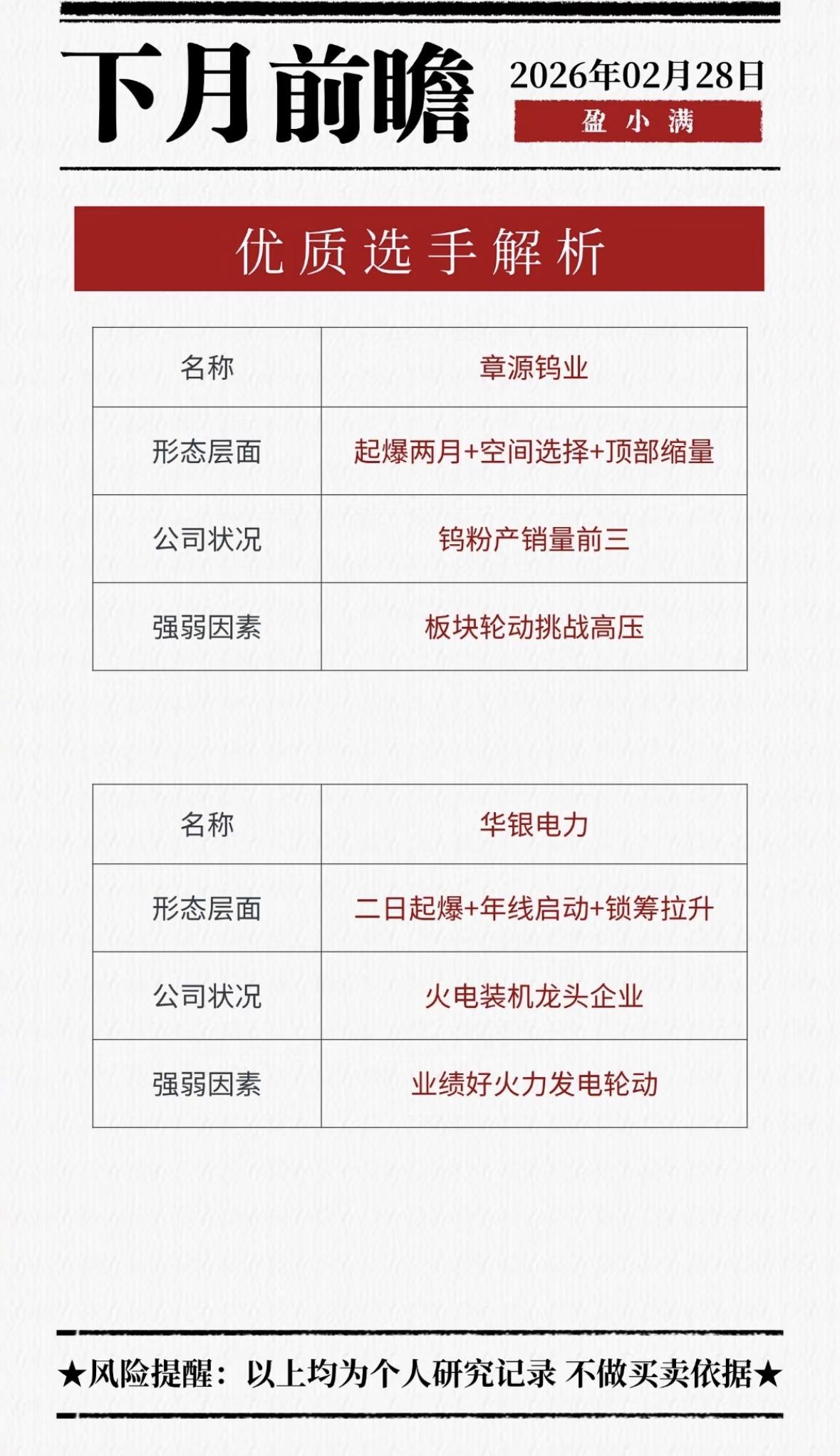 下月前瞻

2026年02月28日

盈小满

优质选手解析

| 名称 | 章源钨业 |
|---|---|
| 形态层面 | 起爆两月+空间选择+顶部缩量 |
| 公司状况 | 钨粉产销量前三 |
| 强弱因素 | 板块轮动挑战高压 |

| 名称 | 华银电力 |
|---|---|
| 形态层面 | 二日起爆+年线启动+锁筹拉升 |
| 公司状况 | 火电装机龙头企业 |
| 强弱因素 | 业绩好火力发电轮动 |

★风险提醒：以上均为个人研究记录 不做买卖依据★